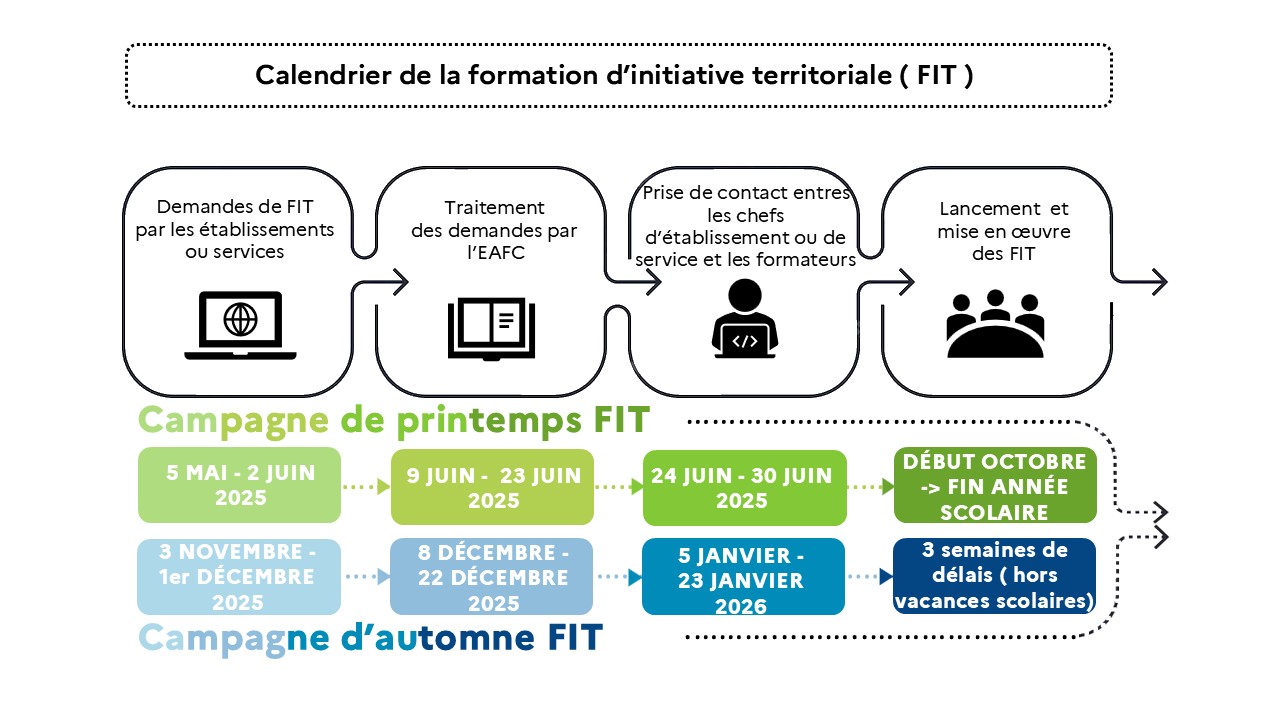 Calendrier de la formation d'initiative territoriale ( FIT )

Demandes de FIT par les établissements ou services

Traitement des demandes par l'EAFC

Prise de contact entres les chefs d'établissement ou de service et les formateurs

Lancement et mise en œuvre des FIT

Campagne de printemps FIT

5 MAI - 2 JUIN 2025

9 JUIN - 23 JUIN 2025

24 JUIN - 30 JUIN 2025

DÉBUT OCTOBRE -> FIN ANNÉE SCOLAIRE

3 NOVEMBRE - 1er DÉCEMBRE 2025

8 DÉCEMBRE - 22 DÉCEMBRE 2025

5 JANVIER - 23 JANVIER 2026

3 semaines de délais ( hors vacances scolaires)

Campagne d'automne FIT